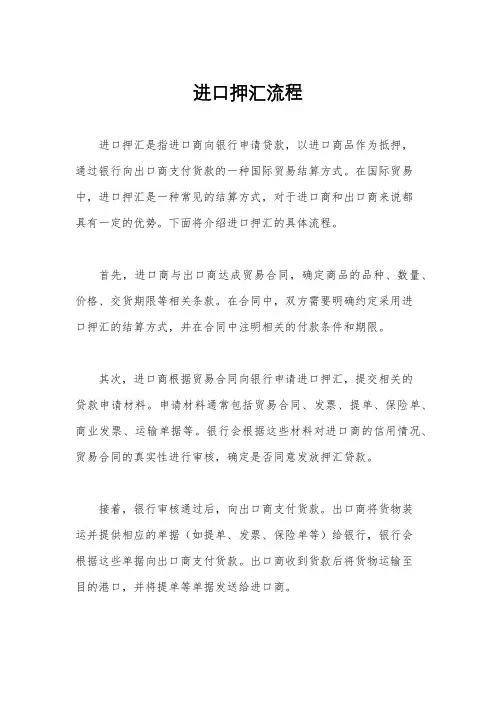 进口押汇流程

进口押汇是指进口商向银行申请贷款，以进口商品作为抵押，通过银行向出口商支付货款的一种国际贸易结算方式。在国际贸易中，进口押汇是一种常见的结算方式，对于进口商和出口商来说都具有一定的优势。下面将介绍进口押汇的具体流程。

首先，进口商与出口商达成贸易合同，确定商品的品种、数量、价格、交货期限等相关条款。在合同中，双方需要明确约定采用进口押汇的结算方式，并在合同中注明相关的付款条件和期限。

其次，进口商根据贸易合同向银行申请进口押汇，提交相关的贷款申请材料。申请材料通常包括贸易合同、发票、提单、保险单、商业发票、运输单据等。银行会根据这些材料对进口商的信用情况、贸易合同的真实性进行审核，确定是否同意发放押汇贷款。

接着，银行审核通过后，向出口商支付货款。出口商将货物装运并提供相应的单据（如提单、发票、保险单等）给银行，银行会根据这些单据向出口商支付货款。出口商收到货款后将货物运输至目的港口，并将提单等单据发送给进口商。